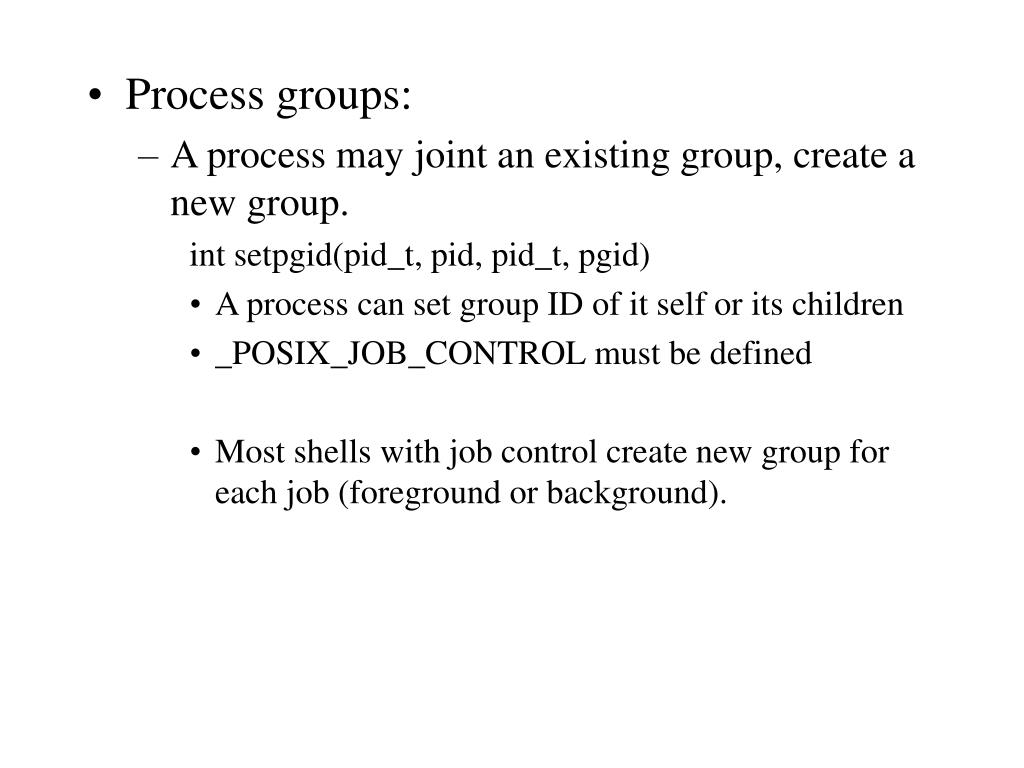 • Process groups:

– A process may joint an existing group, create a new group.

int setpgid(pid_t, pid, pid_t, pgid)

• A process can set group ID of it self or its children

• _POSIX_JOB_CONTROL must be defined

• Most shells with job control create new group for each job (foreground or background).